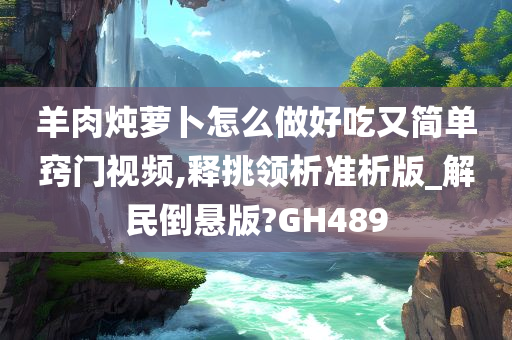 羊肉炖萝卜怎么做好吃又简单窍门视频,释挑领析准析版_解民倒悬版?GH489